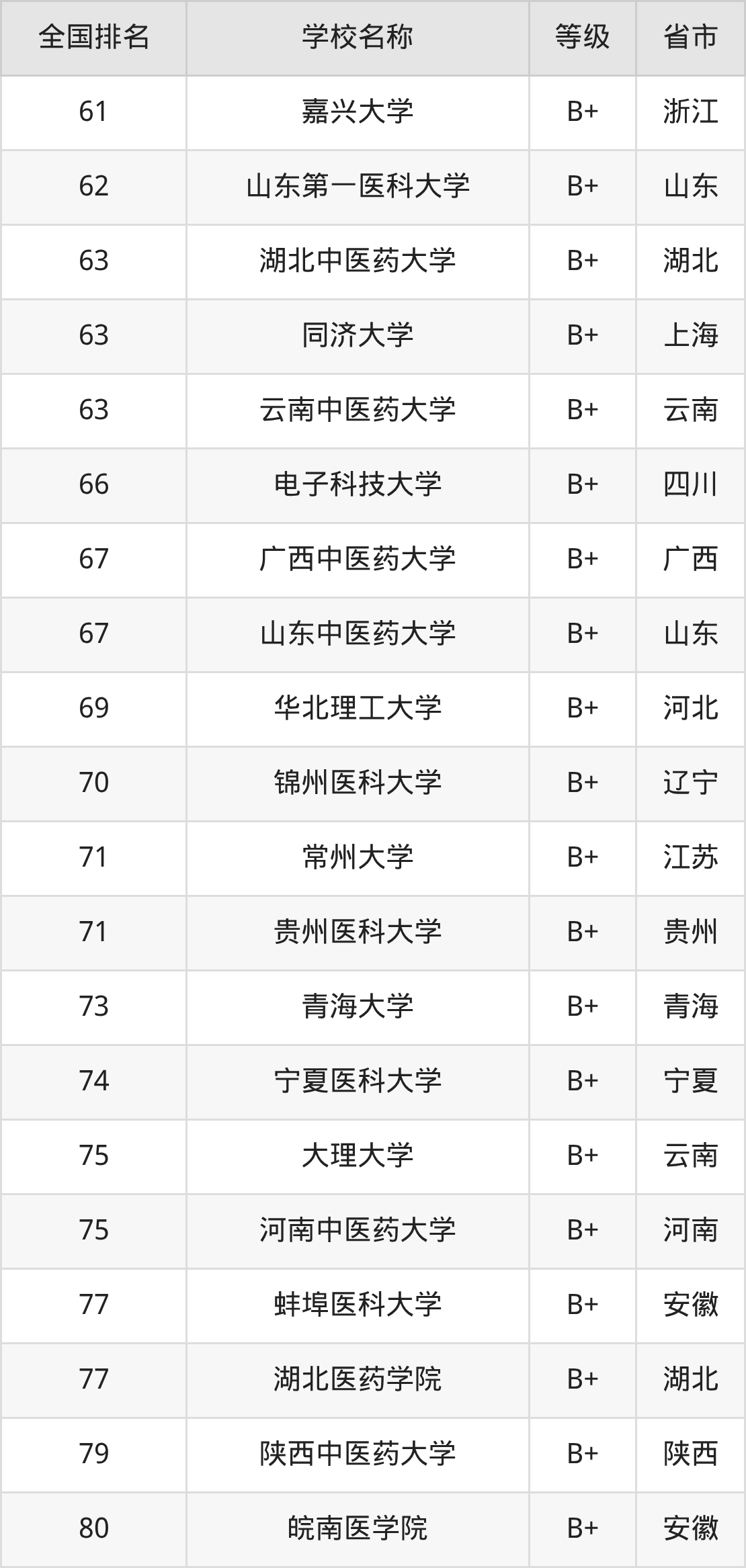 | 全国排名 | 学校名称 | 等级 | 省市 |
|---|---|---|---|
| 61 | 嘉兴大学 | B+ | 浙江 |
| 62 | 山东第一医科大学 | B+ | 山东 |
| 63 | 湖北中医药大学 | B+ | 湖北 |
| 63 | 同济大学 | B+ | 上海 |
| 63 | 云南中医药大学 | B+ | 云南 |
| 66 | 电子科技大学 | B+ | 四川 |
| 67 | 广西中医药大学 | B+ | 广西 |
| 67 | 山东中医药大学 | B+ | 山东 |
| 69 | 华北理工大学 | B+ | 河北 |
| 70 | 锦州医科大学 | B+ | 辽宁 |
| 71 | 常州大学 | B+ | 江苏 |
| 71 | 贵州医科大学 | B+ | 贵州 |
| 73 | 青海大学 | B+ | 青海 |
| 74 | 宁夏医科大学 | B+ | 宁夏 |
| 75 | 大理大学 | B+ | 云南 |
| 75 | 河南中医药大学 | B+ | 河南 |
| 77 | 蚌埠医科大学 | B+ | 安徽 |
| 77 | 湖北医药学院 | B+ | 湖北 |
| 79 | 陕西中医药大学 | B+ | 陕西 |
| 80 | 皖南医学院 | B+ | 安徽 |